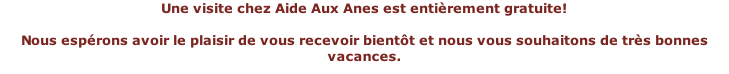 Une visite chez Aide Aux Anes est entièrement gratuite!

Nous espérons avoir le plaisir de vous recevoir bientôt et nous vous souhaitons de très bonnes vacances.